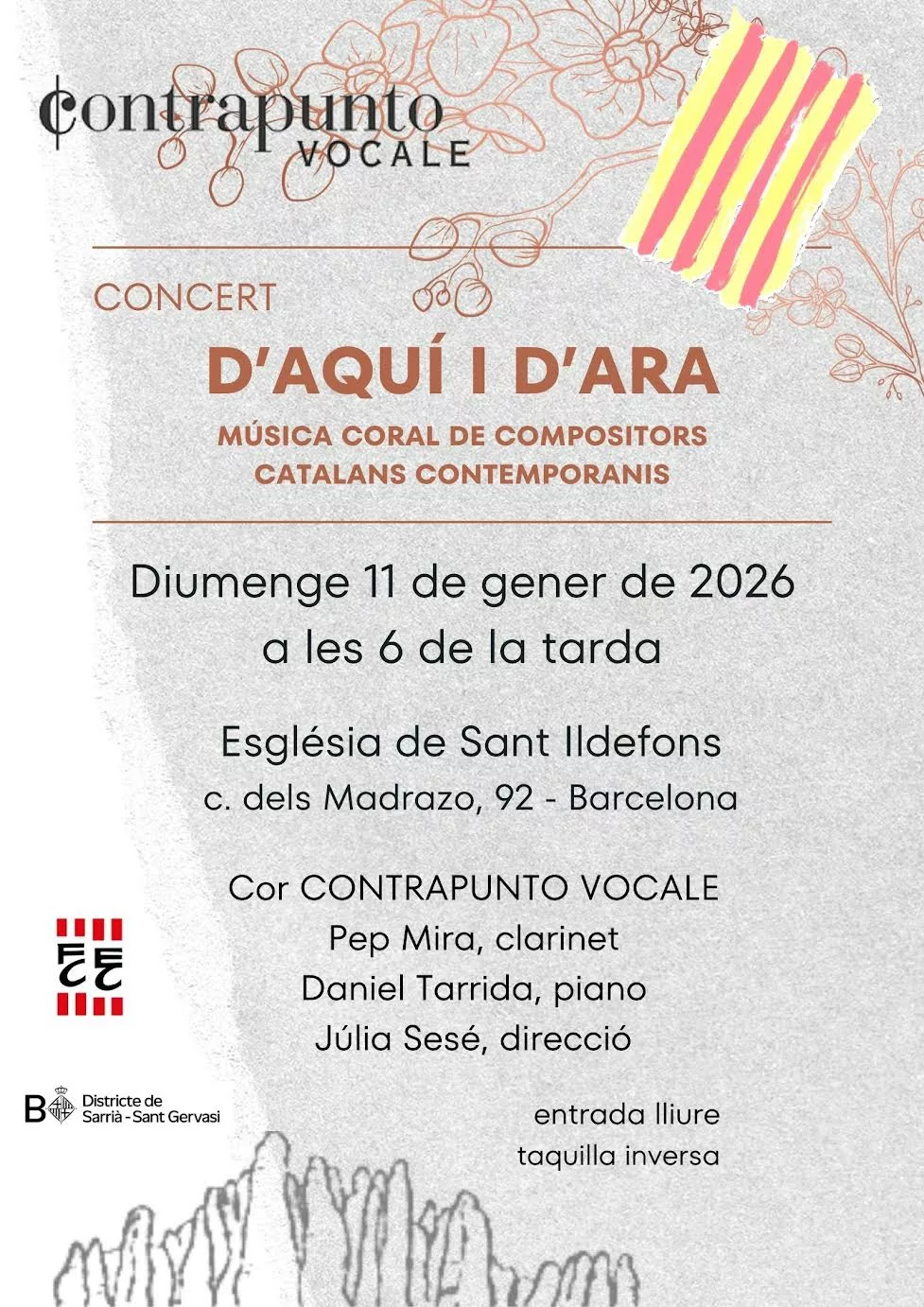 contrapunto
VOCALE

CONCERT

D'AQUÍ I D'ARA

MÚSICA CORAL DE COMPOSITORS
CATALANS CONTEMPORANIS

Diumenge 11 de gener de 2026
a les 6 de la tarda

Església de Sant Ildefons
c. dels Madrazo, 92 - Barcelona

Cor CONTRAPUNTO VOCALE
Pep Mira, clarinet
Daniel Tarrida, piano
Júlia Sesé, direcció

FCEC

B Districte de
Sarrià - Sant Gervasi

entrada lliure
taquilla inversa